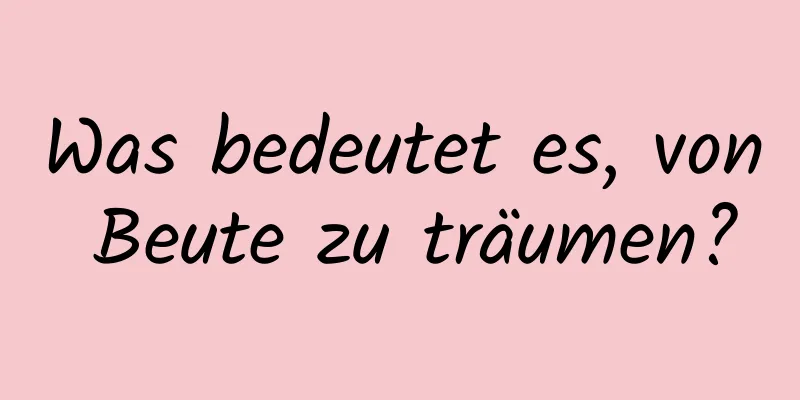 Was bedeutet es, von Beute zu träumen?